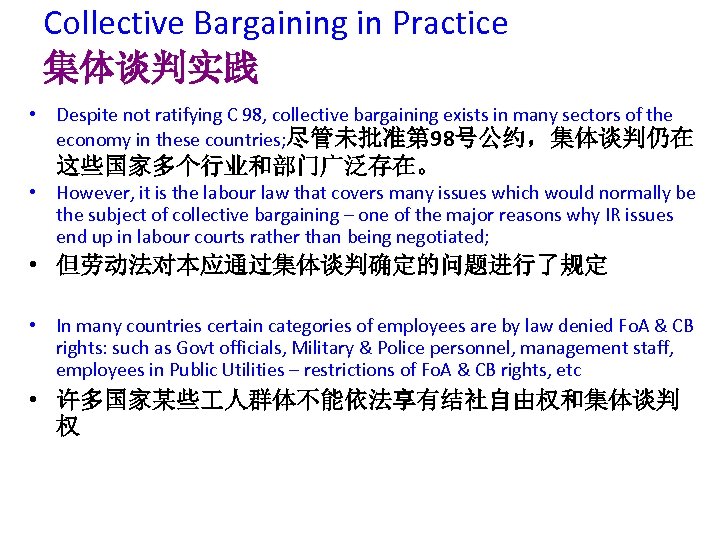 Collective Bargaining in Practice
集体谈判实践

• Despite not ratifying C 98, collective bargaining exists in many sectors of the economy in these countries;尽管未批准第98号公约，集体谈判仍在这些国家多个行业和部门广泛存在。
• However, it is the labour law that covers many issues which would normally be the subject of collective bargaining – one of the major reasons why IR issues end up in labour courts rather than being negotiated;
• 但劳动法对本应通过集体谈判确定的问题进行了规定

• In many countries certain categories of employees are by law denied FoA & CB rights: such as Govt officials, Military & Police personnel, management staff, employees in Public Utilities – restrictions of FoA & CB rights, etc
• 许多国家某些工人群体不能依法享有结社自由权和集体谈判权